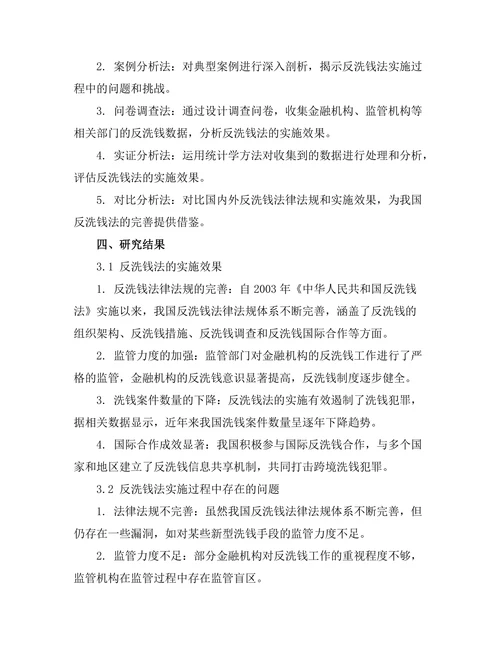 2. 案例分析法：对典型案例进行深入剖析，揭示反洗钱法实施过程中的问题和挑战。

3. 问卷调查法：通过设计调查问卷，收集金融机构、监管机构等相关部门的反洗钱数据，分析反洗钱法的实施效果。

4. 实证分析法：运用统计学方法对收集到的数据进行处理和分析，评估反洗钱法的实施效果。

5. 对比分析法：对比国内外反洗钱法律法规和实施效果，为我国反洗钱法的完善提供借鉴。

四、研究结果

3.1 反洗钱法的实施效果

1. 反洗钱法律法规的完善：自 2003 年《中华人民共和国反洗钱法》实施以来，我国反洗钱法律法规体系不断完善，涵盖了反洗钱的组织架构、反洗钱措施、反洗钱调查和反洗钱国际合作等方面。

2. 监管力度的加强：监管部门对金融机构的反洗钱工作进行了严格的监管，金融机构的反洗钱意识显著提高，反洗钱制度逐步健全。

3. 洗钱案件数量的下降：反洗钱法的实施有效遏制了洗钱犯罪，据相关数据显示，近年来我国洗钱案件数量呈逐年下降趋势。

4. 国际合作成效显著：我国积极参与国际反洗钱合作，与多个国家和地区建立了反洗钱信息共享机制，共同打击跨境洗钱犯罪。

3.2 反洗钱法实施过程中存在的问题

1. 法律法规不完善：虽然我国反洗钱法律法规体系不断完善，但仍存在一些漏洞，如对某些新型洗钱手段的监管力度不足。

2. 监管力度不足：部分金融机构对反洗钱工作的重视程度不够，监管机构在监管过程中存在监管盲区。